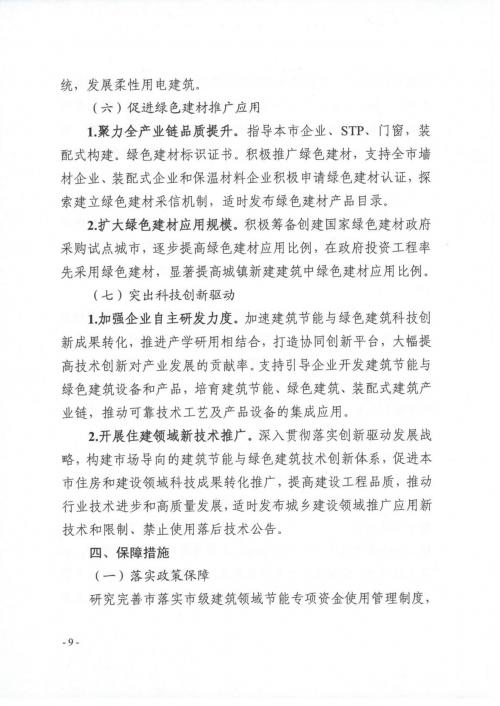 统，发展柔性用电建筑。

（六）促进绿色建材推广应用

1.聚力全产业链品质提升。指导本市企业、STP、门窗，装配式构建、绿色建材标识证书。积极推广绿色建材，支持全市墙材企业、装配式企业和保温材料企业积极申请绿色建材认证，探索建立绿色建材采信机制，适时发布绿色建材产品目录。

2.扩大绿色建材应用规模。积极筹备创建国家绿色建材政府采购试点城市，逐步提高绿色建材应用比例，在政府投资工程率先采用绿色建材，显著提高城镇新建建筑中绿色建材应用比例。

（七）突出科技创新驱动

1.加强企业自主研发力度。加速建筑节能与绿色建筑科技创新成果转化，推进产学研用相结合，打造协同创新平台，大幅提高技术创新对产业发展的贡献率。支持引导企业开发建筑节能与绿色建筑设备和产品，培育建筑节能、绿色建筑、装配式建筑产业链，推动可靠技术工艺及产品设备的集成应用。

2.开展住建领域新技术推广。深入贯彻落实创新驱动发展战略，构建市场导向的建筑节能与绿色建筑技术创新体系，促进本市住房和建设领域科技成果转化推广，提高建设工程品质，推动行业技术进步和高质量发展，适时发布城乡建设领域推广应用新技术和限制、禁止使用落后技术公告。

四、保障措施

（一）落实政策保障

研究完善市落实市级建筑领域节能专项资金使用管理制度，

- 9 -